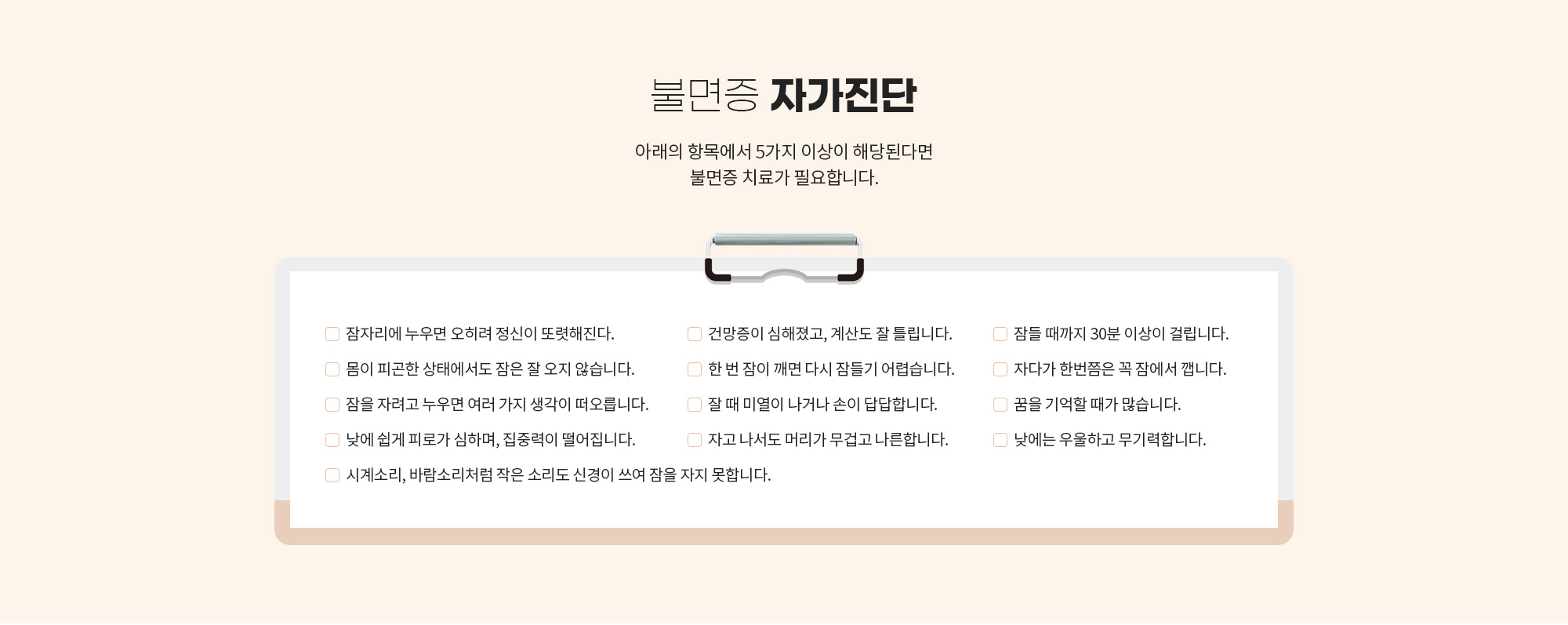 불면증 자가진단

아래의 항목에서 5가지 이상이 해당된다면
불면증 치료가 필요합니다.

잠자리에 누우면 오히려 정신이 또렷해진다.

몸이 피곤한 상태에서도 잠은 잘 오지 않습니다.

잠을 자려고 누우면 여러 가지 생각이 떠오릅니다.

낮에 쉽게 피로가 심하며, 집중력이 떨어집니다.

시계소리, 바람소리처럼 작은 소리도 신경이 쓰여 잠을 자지 못합니다.

건망증이 심해졌고, 계산도 잘 틀립니다.

한 번 잠이 깨면 다시 잠들기 어렵습니다.

잘 때 미열이 나거나 손이 답답합니다.

자고 나서도 머리가 무겁고 나른합니다.

잠들 때까지 30분 이상이 걸립니다.

자다가 한번쯤은 꼭 잠에서 깹니다.

꿈을 기억할 때가 많습니다.

낮에는 우울하고 무기력합니다.